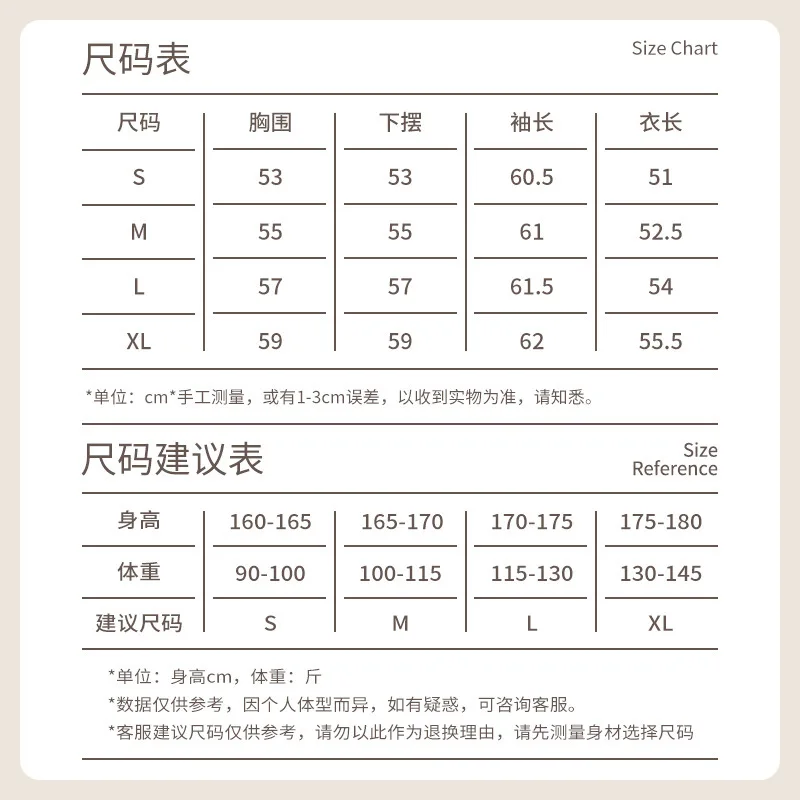 尺码表

Size Chart

| 尺码 | 胸围 | 下摆 | 袖长 | 衣长 |
|---|---|---|---|---|
| S | 53 | 53 | 60.5 | 51 |
| M | 55 | 55 | 61 | 52.5 |
| L | 57 | 57 | 61.5 | 54 |
| XL | 59 | 59 | 62 | 55.5 |

*单位：cm*手工测量，或有1-3cm误差，以收到实物为准，请知悉。

尺码建议表

Size Reference

| 身高 | 160-165 | 165-170 | 170-175 | 175-180 |
|---|---|---|---|---|
| 体重 | 90-100 | 100-115 | 115-130 | 130-145 |
| 建议尺码 | S | M | L | XL |

*单位：身高cm，体重：斤
*数据仅供参考，因个人体型而异，如有疑惑，可咨询客服。
*客服建议尺码仅供参考，请勿以此作为退换理由，请先测量身材选择尺码